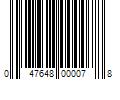 0 47648 00007 8